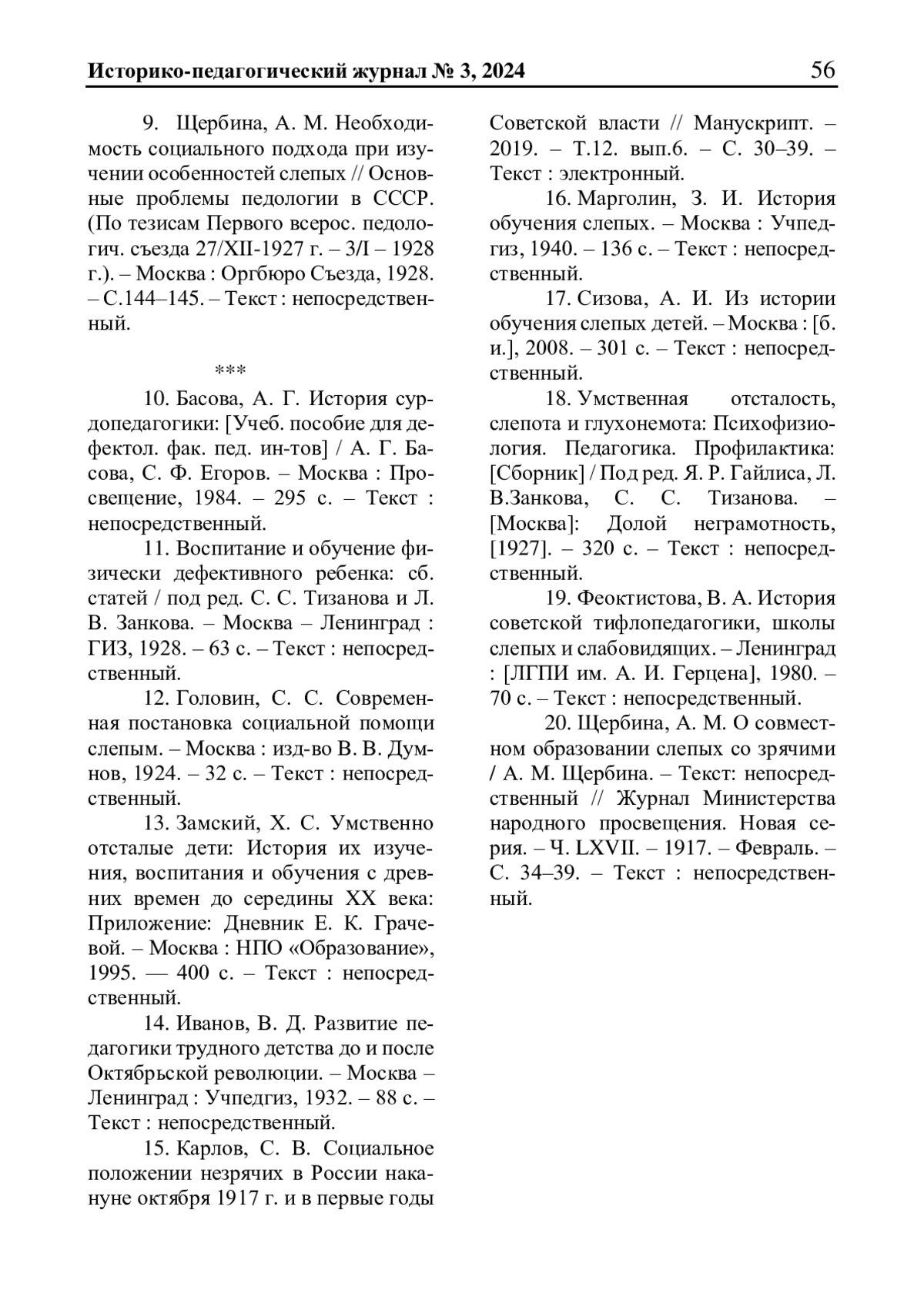 Историко-педагогический журнал № 3, 2024

56

9. Щербина, А. М. Необходимость социального подхода при изучении особенностей слепых // Основные проблемы педологии в СССР. (По тезисам Первого всерос. педологич. съезда 27/XII-1927 г. – 3/I – 1928 г.). – Москва : Оргбюро Съезда, 1928. – С.144–145. – Текст : непосредственный.

***

10. Басова, А. Г. История сурдопедагогики: [Учеб. пособие для дефектол. фак. пед. ин-тов] / А. Г. Басова, С. Ф. Егоров. – Москва : Просвещение, 1984. – 295 с. – Текст : непосредственный.

11. Воспитание и обучение физически дефективного ребенка: сб. статей / под ред. С. С. Тизанова и Л. В. Занкова. – Москва – Ленинград : ГИЗ, 1928. – 63 с. – Текст : непосредственный.

12. Головин, С. С. Современная постановка социальной помощи слепым. – Москва : изд-во В. В. Думнов, 1924. – 32 с. – Текст : непосредственный.

13. Замский, Х. С. Умственно отсталые дети: История их изучения, воспитания и обучения с древних времен до середины XX века: Приложение: Дневник Е. К. Грачевой. – Москва : НПО «Образование», 1995. — 400 с. – Текст : непосредственный.

14. Иванов, В. Д. Развитие педагогики трудного детства до и после Октябрьской революции. – Москва – Ленинград : Учпедгиз, 1932. – 88 с. – Текст : непосредственный.

15. Карлов, С. В. Социальное положении незрячих в России накануне октября 1917 г. и в первые годы Советской власти // Манускрипт. – 2019. – Т.12. вып.6. – С. 30–39. – Текст : электронный.

16. Марголин, З. И. История обучения слепых. – Москва : Учпедгиз, 1940. – 136 с. – Текст : непосредственный.

17. Сизова, А. И. Из истории обучения слепых детей. – Москва : [б. и.], 2008. – 301 с. – Текст : непосредственный.

18. Умственная отсталость, слепота и глухонемота: Психофизиология. Педагогика. Профилактика: [Сборник] / Под ред. Я. Р. Гайлиса, Л. В.Занкова, С. С. Тизанова. – [Москва]: Долой неграмотность, [1927]. – 320 с. – Текст : непосредственный.

19. Феоктистова, В. А. История советской тифлопедагогики, школы слепых и слабовидящих. – Ленинград : [ЛГПИ им. А. И. Герцена], 1980. – 70 с. – Текст : непосредственный.

20. Щербина, А. М. О совместном образовании слепых со зрячими / А. М. Щербина. – Текст: непосредственный // Журнал Министерства народного просвещения. Новая серия. – Ч. LXVII. – 1917. – Февраль. – С. 34–39. – Текст : непосредственный.